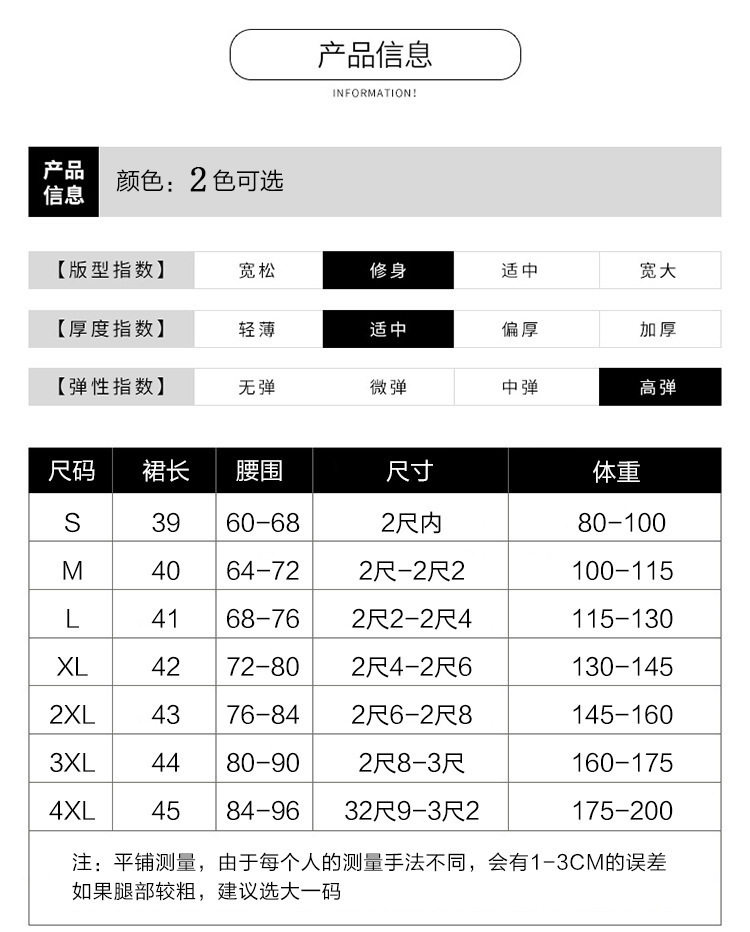 产品信息

INFORMATION!

产品信息 颜色：2色可选

| 【版型指数】 | 宽松 | 修身 | 适中 | 宽大 |
|---|---|---|---|---|
| 【厚度指数】 | 轻薄 | 适中 | 偏厚 | 加厚 |
| 【弹性指数】 | 无弹 | 微弹 | 中弹 | 高弹 |

| 尺码 | 裙长 | 腰围 | 尺寸 | 体重 |
|---|---|---|---|---|
| S | 39 | 60-68 | 2尺内 | 80-100 |
| M | 40 | 64-72 | 2尺-2尺2 | 100-115 |
| L | 41 | 68-76 | 2尺2-2尺4 | 115-130 |
| XL | 42 | 72-80 | 2尺4-2尺6 | 130-145 |
| 2XL | 43 | 76-84 | 2尺6-2尺8 | 145-160 |
| 3XL | 44 | 80-90 | 2尺8-3尺 | 160-175 |
| 4XL | 45 | 84-96 | 32尺9-3尺2 | 175-200 |

注：平铺测量，由于每个人的测量手法不同，会有1-3CM的误差
如果腿部较粗，建议选大一码